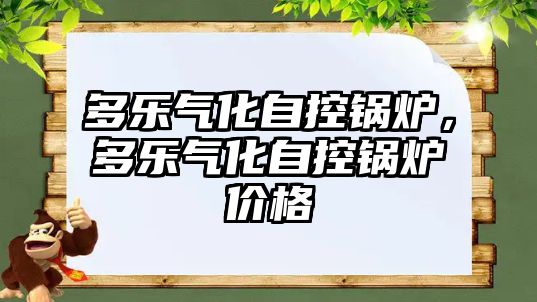 多乐气化自控锅炉，多乐气化自控锅炉价格